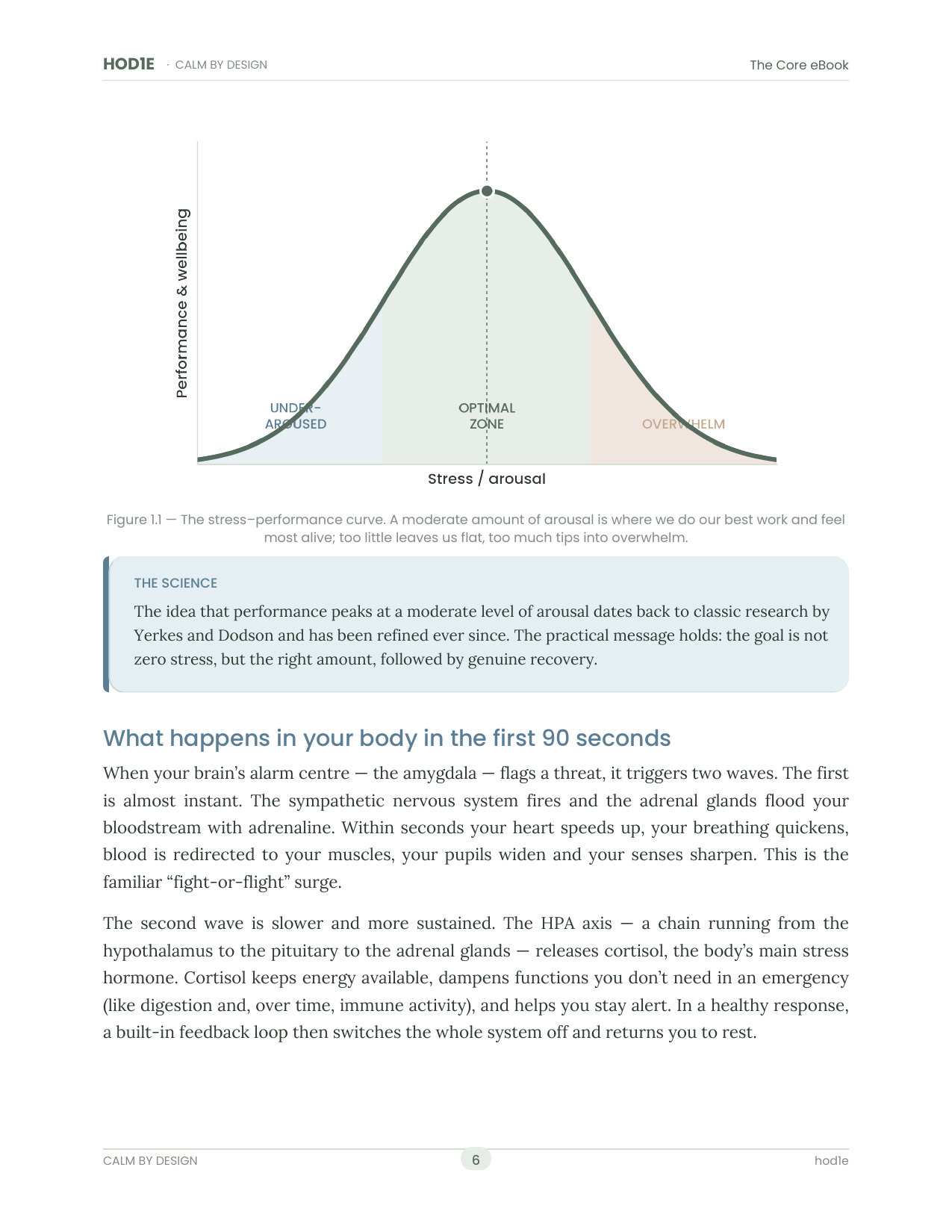 HOD1E · CALM BY DESIGN

The Core eBook

Performance & wellbeing

UNDER-AROUSED

OPTIMAL ZONE

OVERWHELM

Stress / arousal

Figure 1.1 — The stress–performance curve. A moderate amount of arousal is where we do our best work and feel most alive; too little leaves us flat, too much tips into overwhelm.

THE SCIENCE

The idea that performance peaks at a moderate level of arousal dates back to classic research by Yerkes and Dodson and has been refined ever since. The practical message holds: the goal is not zero stress, but the right amount, followed by genuine recovery.

What happens in your body in the first 90 seconds

When your brain's alarm centre — the amygdala — flags a threat, it triggers two waves. The first is almost instant. The sympathetic nervous system fires and the adrenal glands flood your bloodstream with adrenaline. Within seconds your heart speeds up, your breathing quickens, blood is redirected to your muscles, your pupils widen and your senses sharpen. This is the familiar "fight-or-flight" surge.

The second wave is slower and more sustained. The HPA axis — a chain running from the hypothalamus to the pituitary to the adrenal glands — releases cortisol, the body's main stress hormone. Cortisol keeps energy available, dampens functions you don't need in an emergency (like digestion and, over time, immune activity), and helps you stay alert. In a healthy response, a built-in feedback loop then switches the whole system off and returns you to rest.

CALM BY DESIGN

6

hod1e